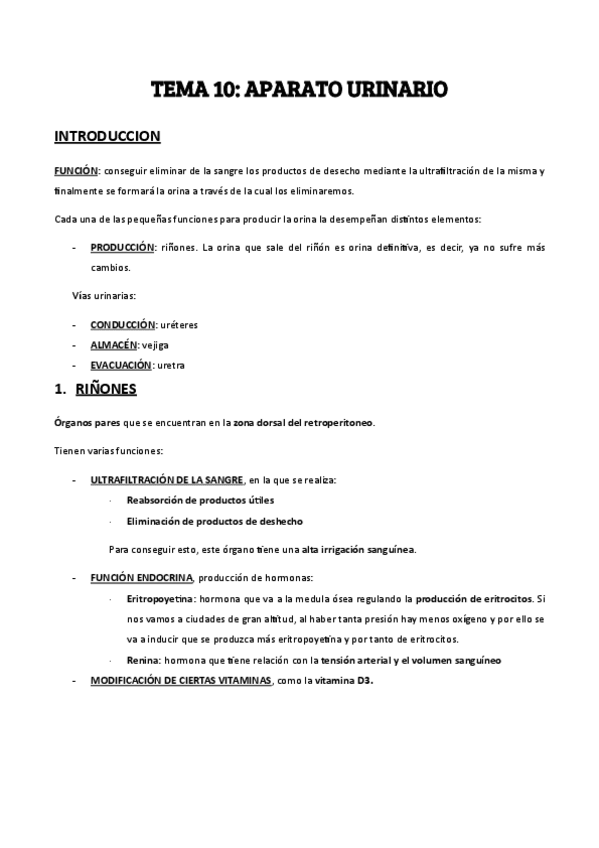 TEMA 10: APARATO URINARIO

INTRODUCCION

FUNCIÓN: conseguir eliminar de la sangre los productos de desecho mediante la ultrafiltración de la misma y finalmente se formará la orina a través de la cual los eliminaremos.

Cada una de las pequeñas funciones para producir la orina la desempeñan distintos elementos:

- PRODUCCIÓN: riñones. La orina que sale del riñón es orina definitiva, es decir, ya no sufre más cambios.

Vías urinarias:

- CONDUCCIÓN: uréteres
- ALMACÉN: vejiga
- EVACUACIÓN: uretra

1. RIÑONES

Órganos pares que se encuentran en la zona dorsal del retroperitoneo.

Tienen varias funciones:

- ULTRAFILTRACIÓN DE LA SANGRE, en la que se realiza:
  · Reabsorción de productos útiles
  · Eliminación de productos de deshecho

Para conseguir esto, este órgano tiene una alta irrigación sanguínea.

- FUNCIÓN ENDOCRINA, producción de hormonas:
  · Eritropoyetina: hormona que va a la medula ósea regulando la producción de eritrocitos. Si nos vamos a ciudades de gran altitud, al haber tanta presión hay menos oxígeno y por ello se va a inducir que se produzca más eritropoyetina y por tanto de eritrocitos.
  · Renina: hormona que tiene relación con la tensión arterial y el volumen sanguíneo
- MODIFICACIÓN DE CIERTAS VITAMINAS, como la vitamina D3.